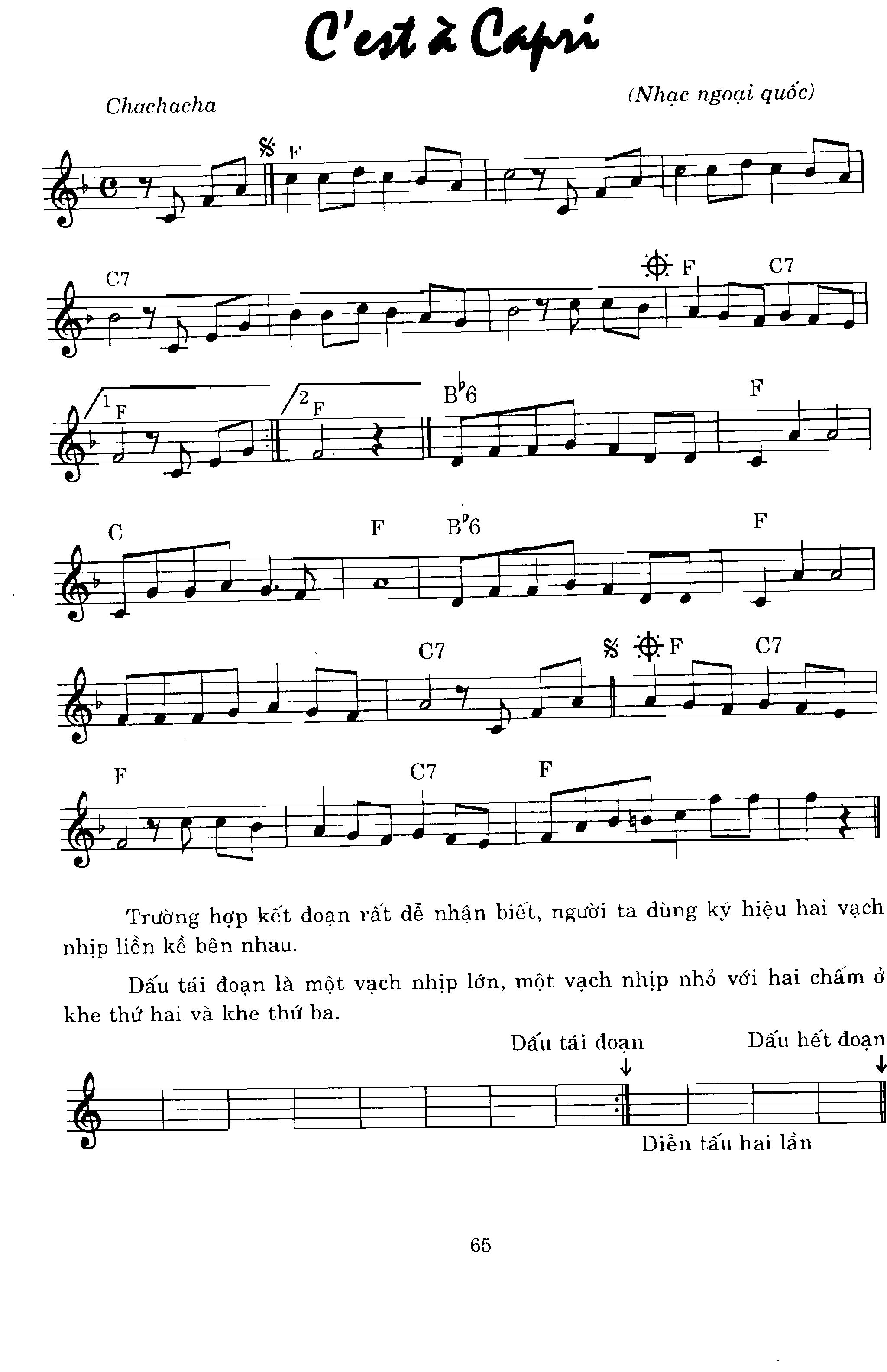 C'est à Capri

Chachacha

(Nhạc ngoại quốc)

F

C7

F C7

1 F

2 F

B♭6

F

C

F

B♭6

F

C7

F C7

F

C7

F

Trường hợp kết đoạn rất dễ nhận biết, người ta dùng ký hiệu hai vạch nhịp liền kề bên nhau.

Dấu tái đoạn là một vạch nhịp lớn, một vạch nhịp nhỏ với hai chấm ở khe thứ hai và khe thứ ba.

Dấu tái đoạn

Dấu hết đoạn

Diễn tấu hai lần

65